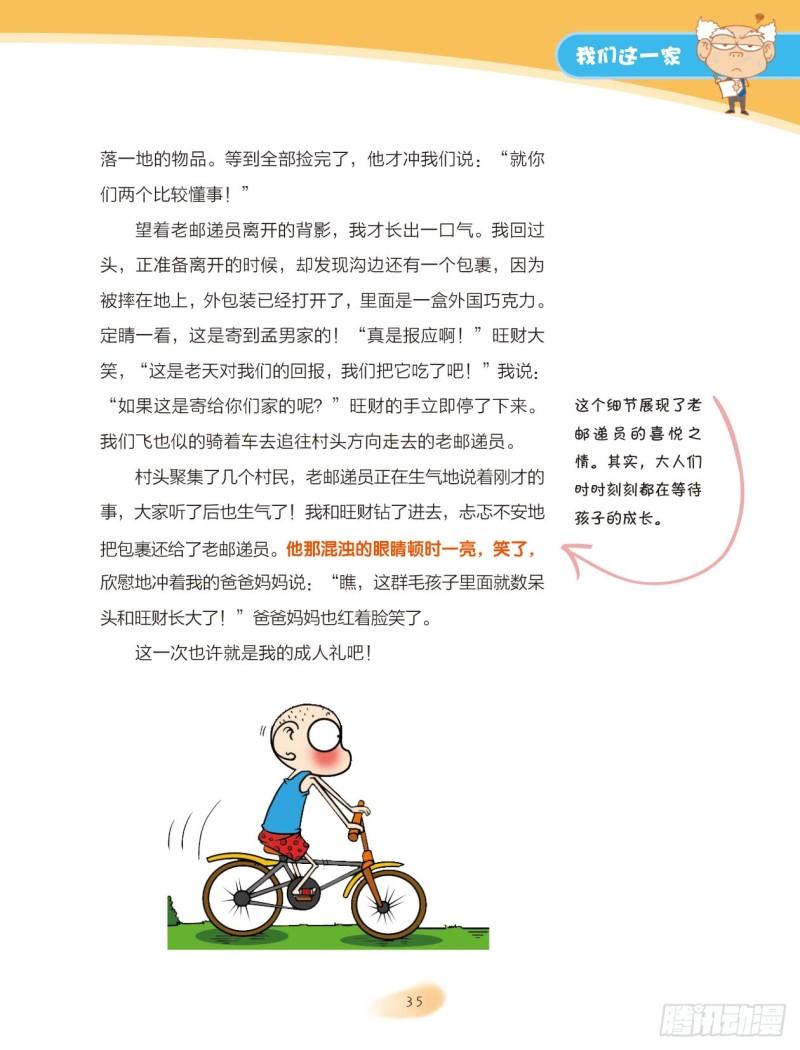 我们这一家

落一地的物品。等到全部捡完了，他才冲我们说：“就你们两个比较懂事！”

望着老邮递员离开的背影，我才长出一口气。我回过头，正准备离开的时候，却发现沟边还有一个包裹，因为被摔在地上，外包装已经打开了，里面是一盒外国巧克力。定睛一看，这是寄到孟男家的！“真是报应啊！”旺财大笑，“这是老天对我们的回报，我们把它吃了吧！”我说：“如果这是寄给你们家的呢？”旺财的手立即停了下来。我们飞也似的骑着车去追往村头方向走去的老邮递员。

村头聚集了几个村民，老邮递员正在生气地说着刚才的事，大家听了后也生气了！我和旺财钻了进去，忐忑不安地把包裹还给了老邮递员。他那混浊的眼睛顿时一亮，笑了，欣慰地冲着我的爸爸妈妈说：“瞧，这群毛孩子里面就数呆头和旺财长大了！”爸爸妈妈也红着脸笑了。

这一次也许就是我的成人礼吧！

这个细节展现了老邮递员的喜悦之情。其实，大人们时时刻刻都在等待孩子的成长。

35

腾讯动漫